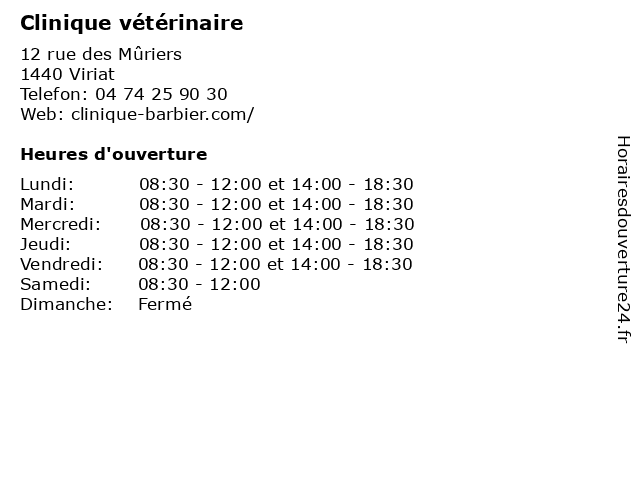 Clinique vétérinaire

12 rue des Mûriers
1440 Viriat
Telefon: 04 74 25 90 30
Web: clinique-barbier.com/

Heures d'ouverture

Lundi: 08:30 - 12:00 et 14:00 - 18:30
Mardi: 08:30 - 12:00 et 14:00 - 18:30
Mercredi: 08:30 - 12:00 et 14:00 - 18:30
Jeudi: 08:30 - 12:00 et 14:00 - 18:30
Vendredi: 08:30 - 12:00 et 14:00 - 18:30
Samedi: 08:30 - 12:00
Dimanche: Fermé

Horairesdouverture24.fr